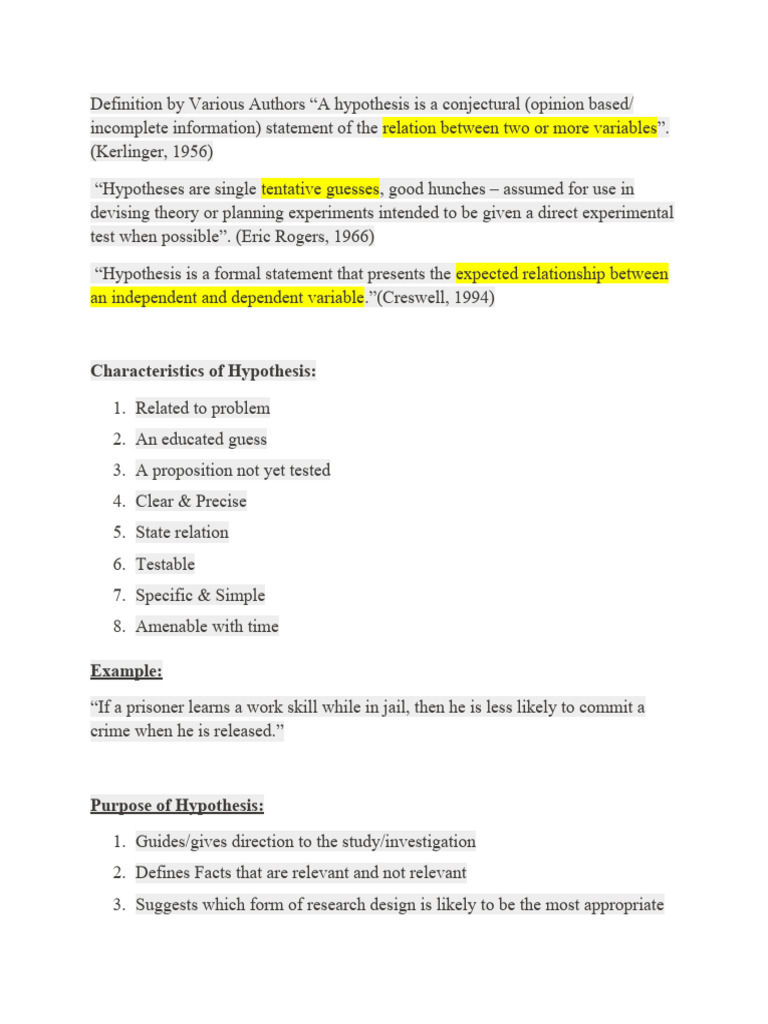 Definition by Various Authors “A hypothesis is a conjectural (opinion based/ incomplete information) statement of the relation between two or more variables”. (Kerlinger, 1956)

“Hypotheses are single tentative guesses, good hunches – assumed for use in devising theory or planning experiments intended to be given a direct experimental test when possible”. (Eric Rogers, 1966)

“Hypothesis is a formal statement that presents the expected relationship between an independent and dependent variable.”(Creswell, 1994)

Characteristics of Hypothesis:

1. Related to problem
2. An educated guess
3. A proposition not yet tested
4. Clear & Precise
5. State relation
6. Testable
7. Specific & Simple
8. Amenable with time

Example:

“If a prisoner learns a work skill while in jail, then he is less likely to commit a crime when he is released.”

Purpose of Hypothesis:

1. Guides/gives direction to the study/investigation
2. Defines Facts that are relevant and not relevant
3. Suggests which form of research design is likely to be the most appropriate